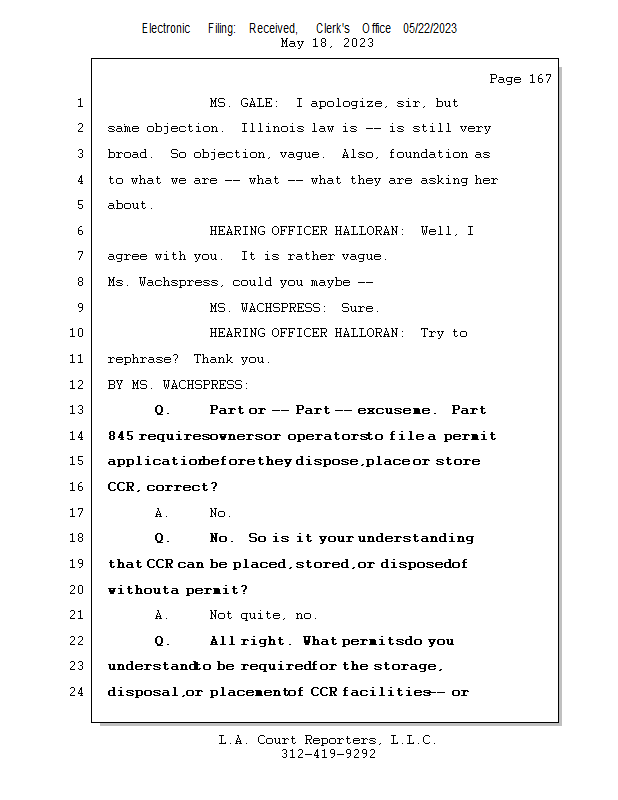 Electronic Filing: Received, Clerk's Office 05/22/2023
May 18, 2023

Page 167

1 MS. GALE: I apologize, sir, but
2 same objection. Illinois law is -- is still very
3 broad. So objection, vague. Also, foundation as
4 to what we are -- what -- what they are asking her
5 about.
6 HEARING OFFICER HALLORAN: Well, I
7 agree with you. It is rather vague.
8 Ms. Wachspress, could you maybe --
9 MS. WACHSPRESS: Sure.
10 HEARING OFFICER HALLORAN: Try to
11 rephrase? Thank you.
12 BY MS. WACHSPRESS:
13 Q. Part or -- Part -- excuse me. Part
14 845 requires owners or operators to file a permit
15 application before they dispose, place or store
16 CCR, correct?
17 A. No.
18 Q. No. So is it your understanding
19 that CCR can be placed, stored, or disposed of
20 without a permit?
21 A. Not quite, no.
22 Q. All right. What permits do you
23 understand to be required for the storage,
24 disposal, or placement of CCR facilities -- or

L.A. Court Reporters, L.L.C.
312-419-9292